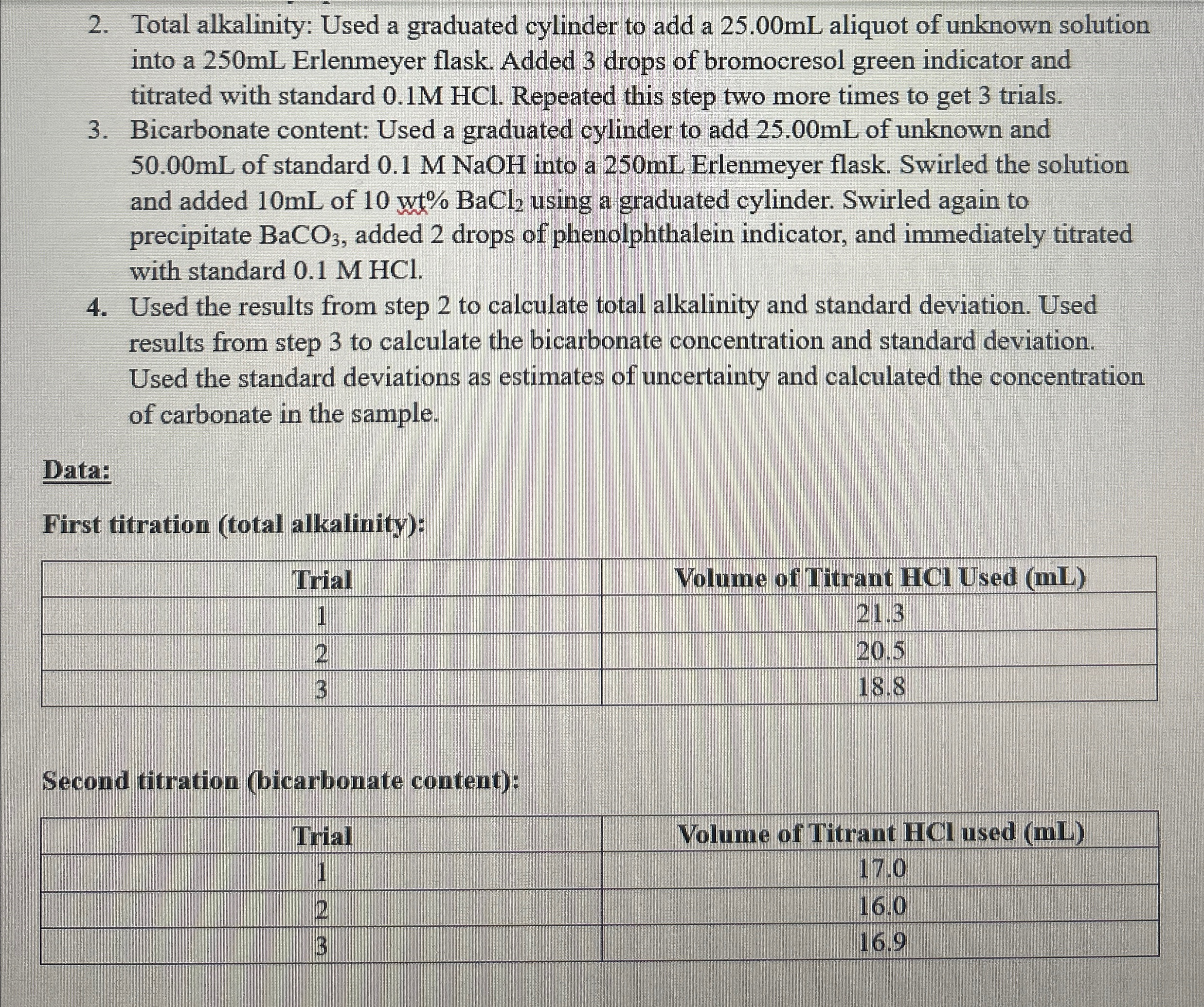 2. Total alkalinity: Used a graduated cylinder to add a 25.00mL aliquot of unknown solution into a 250mL Erlenmeyer flask. Added 3 drops of bromocresol green indicator and titrated with standard 0.1M HCl. Repeated this step two more times to get 3 trials.
3. Bicarbonate content: Used a graduated cylinder to add 25.00mL of unknown and 50.00mL of standard 0.1 M NaOH into a 250mL Erlenmeyer flask. Swirled the solution and added 10mL of 10 wt% $BaCl_2$ using a graduated cylinder. Swirled again to precipitate $BaCO_3$, added 2 drops of phenolphthalein indicator, and immediately titrated with standard 0.1 M HCl.
4. Used the results from step 2 to calculate total alkalinity and standard deviation. Used results from step 3 to calculate the bicarbonate concentration and standard deviation. Used the standard deviations as estimates of uncertainty and calculated the concentration of carbonate in the sample.

Data:

First titration (total alkalinity):

| Trial | Volume of Titrant HCl Used (mL) |
|---|---|
| 1 | 21.3 |
| 2 | 20.5 |
| 3 | 18.8 |

Second titration (bicarbonate content):

| Trial | Volume of Titrant HCl used (mL) |
|---|---|
| 1 | 17.0 |
| 2 | 16.0 |
| 3 | 16.9 |